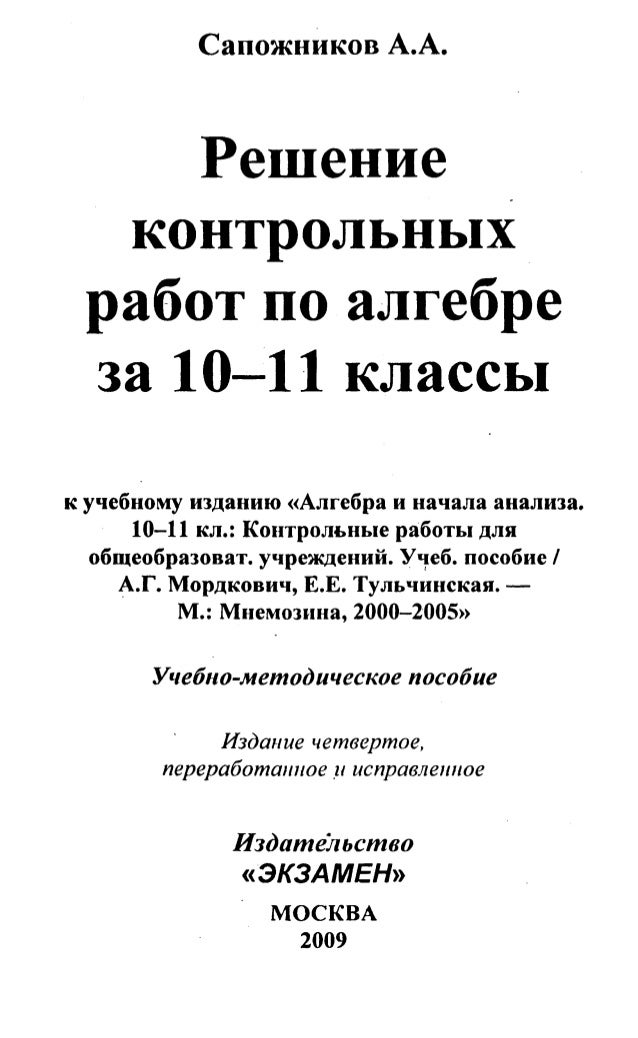 Сапожников А.А.

Решение контрольных работ по алгебре за 10–11 классы

к учебному изданию «Алгебра и начала анализа. 10–11 кл.: Контрольные работы для общеобразоват. учреждений. Учеб. пособие / А.Г. Мордкович, Е.Е. Тульчинская. — М.: Мнемозина, 2000–2005»

Учебно-методическое пособие

Издание четвертое, переработанное и исправленное

Издательство
«ЭКЗАМЕН»
МОСКВА
2009